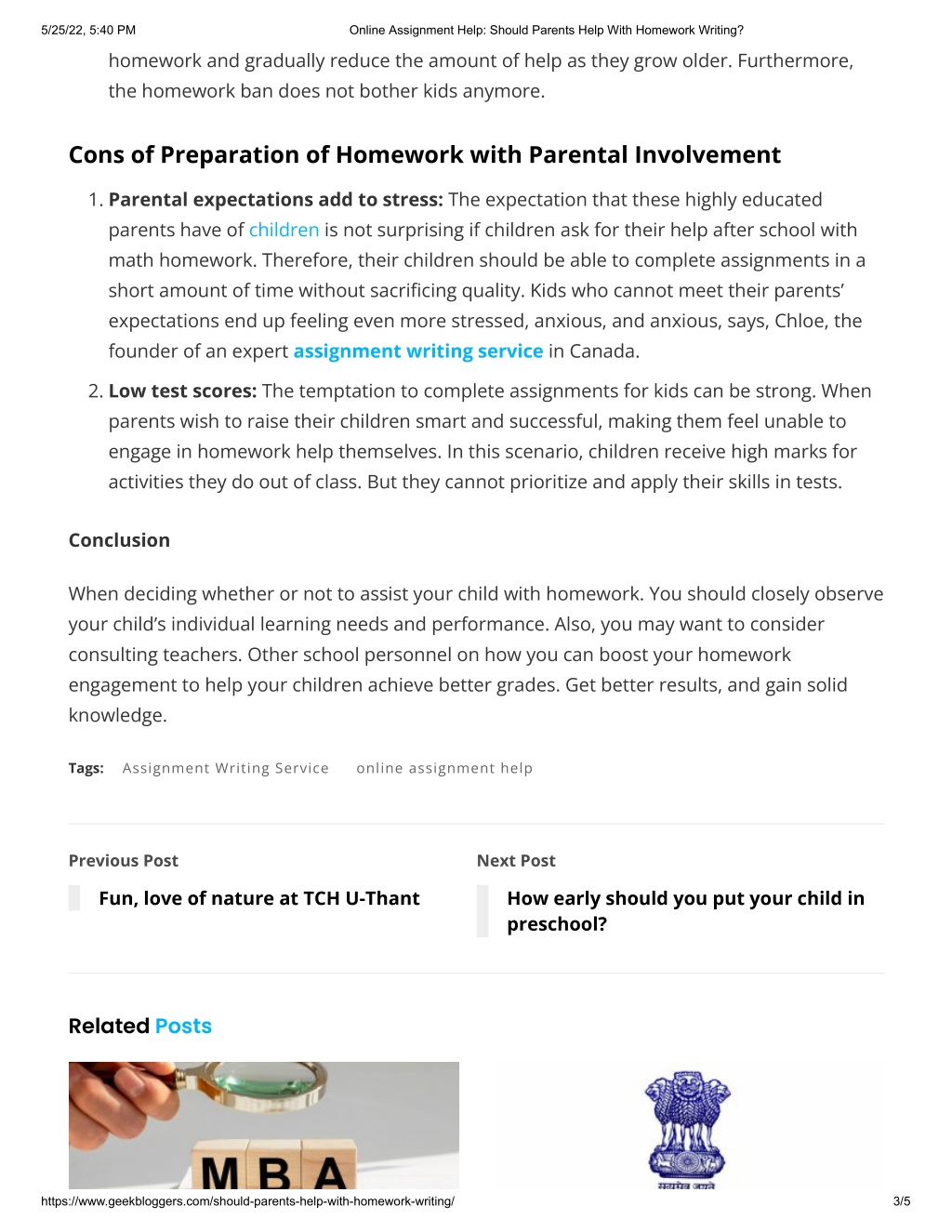 5/25/22, 5:40 PM Online Assignment Help: Should Parents Help With Homework Writing?

homework and gradually reduce the amount of help as they grow older. Furthermore, the homework ban does not bother kids anymore.

Cons of Preparation of Homework with Parental Involvement

1. Parental expectations add to stress: The expectation that these highly educated parents have of children is not surprising if children ask for their help after school with math homework. Therefore, their children should be able to complete assignments in a short amount of time without sacrificing quality. Kids who cannot meet their parents' expectations end up feeling even more stressed, anxious, and anxious, says, Chloe, the founder of an expert assignment writing service in Canada.

2. Low test scores: The temptation to complete assignments for kids can be strong. When parents wish to raise their children smart and successful, making them feel unable to engage in homework help themselves. In this scenario, children receive high marks for activities they do out of class. But they cannot prioritize and apply their skills in tests.

Conclusion

When deciding whether or not to assist your child with homework. You should closely observe your child's individual learning needs and performance. Also, you may want to consider consulting teachers. Other school personnel on how you can boost your homework engagement to help your children achieve better grades. Get better results, and gain solid knowledge.

Tags: Assignment Writing Service online assignment help

Previous Post

Fun, love of nature at TCH U-Thant

Next Post

How early should you put your child in preschool?

Related Posts

MBA

सत्यमेव जयते

https://www.geekbloggers.com/should-parents-help-with-homework-writing/ 3/5